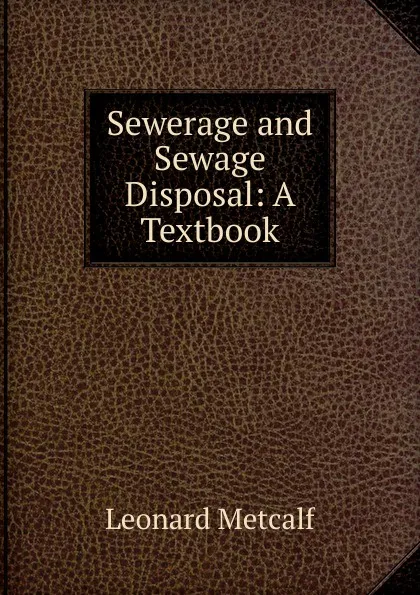 Sewerage and Sewage Disposal: A Textbook

Leonard Metcalf